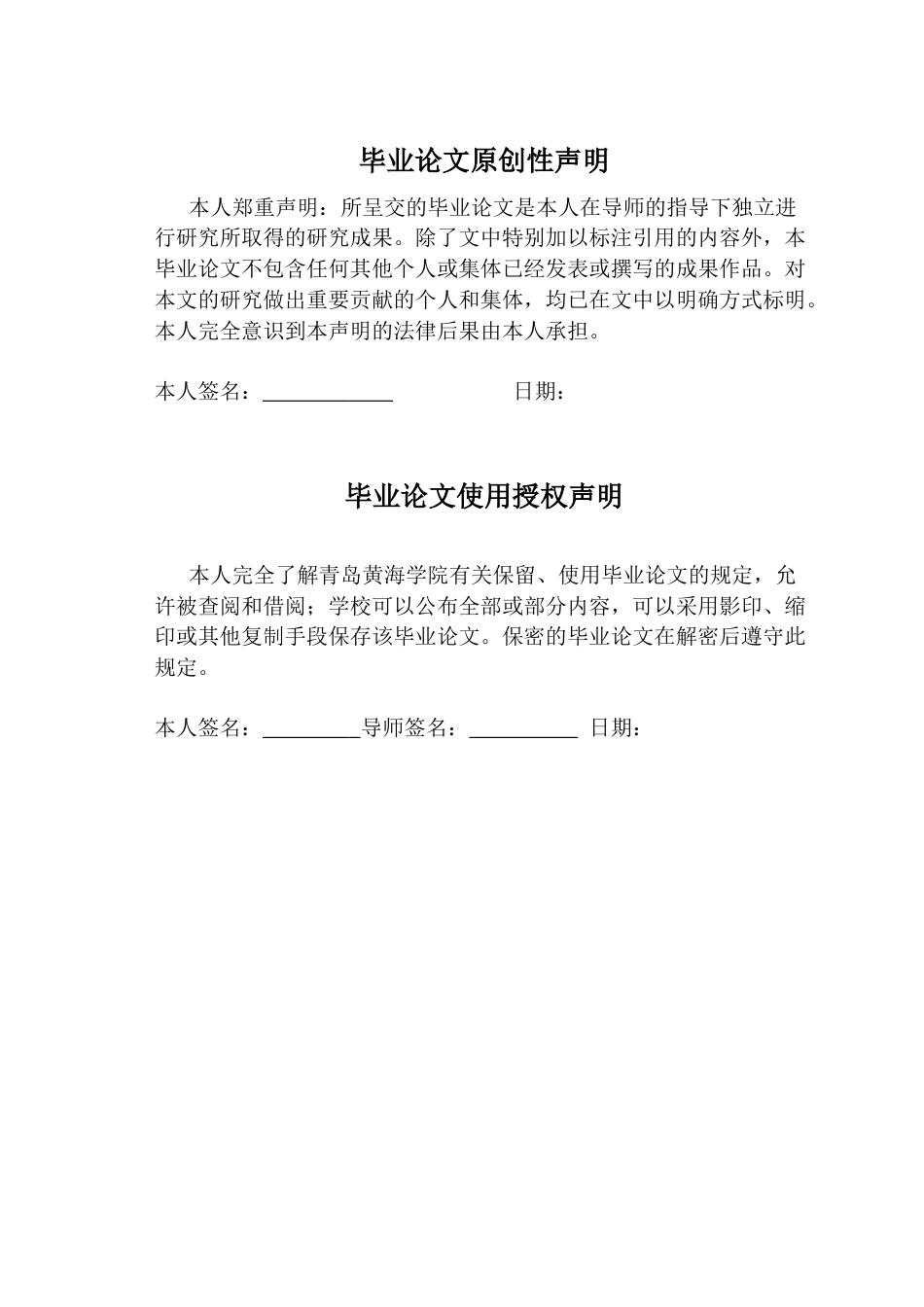 毕业论文原创性声明

本人郑重声明：所呈交的毕业论文是本人在导师的指导下独立进行研究所取得的研究成果。除了文中特别加以标注引用的内容外，本毕业论文不包含任何其他个人或集体已经发表或撰写的成果作品。对本文的研究做出重要贡献的个人和集体，均已在文中以明确方式标明。本人完全意识到本声明的法律后果由本人承担。

本人签名：____ 日期：

毕业论文使用授权声明

本人完全了解青岛黄海学院有关保留、使用毕业论文的规定，允许被查阅和借阅；学校可以公布全部或部分内容，可以采用影印、缩印或其他复制手段保存该毕业论文。保密的毕业论文在解密后遵守此规定。

本人签名：____导师签名：____ 日期：